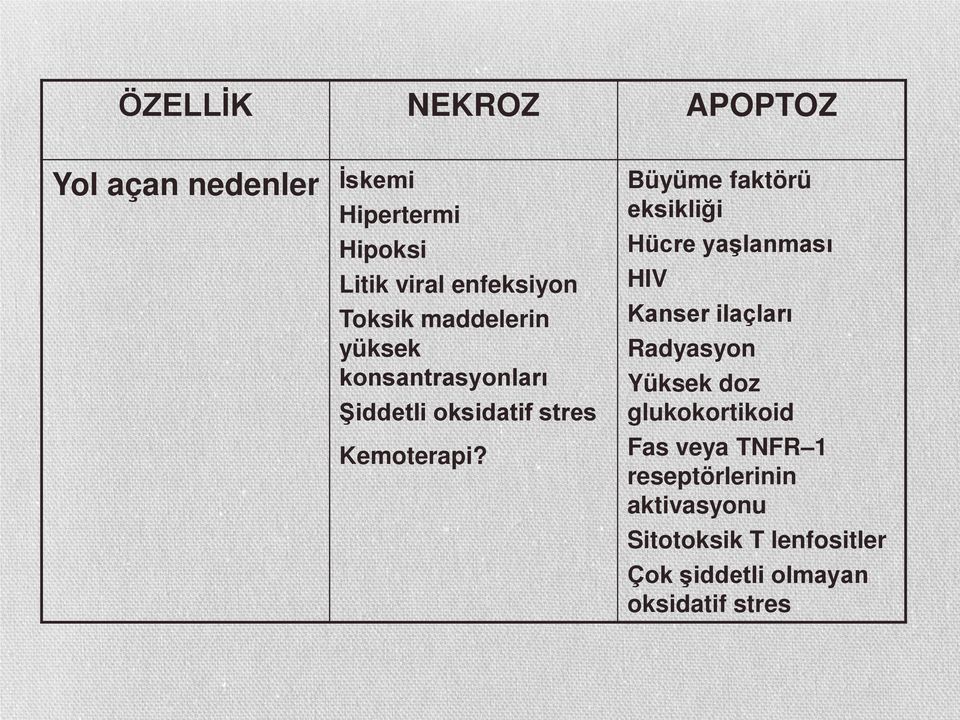 | ÖZELLİK | NEKROZ | APOPTOZ |
|---|---|---|
| Yol açan nedenler | İskemi<br>Hipertermi<br>Hipoksi<br>Litik viral enfeksiyon<br>Toksik maddelerin yüksek konsantrasyonları<br>Şiddetli oksidatif stres<br>Kemoterapi? | Büyüme faktörü eksikliği<br>Hücre yaşlanması<br>HIV<br>Kanser ilaçları<br>Radyasyon<br>Yüksek doz glukokortikoid<br>Fas veya TNFR–1 reseptörlerinin aktivasyonu<br>Sitotoksik T lenfositler<br>Çok şiddetli olmayan oksidatif stres |